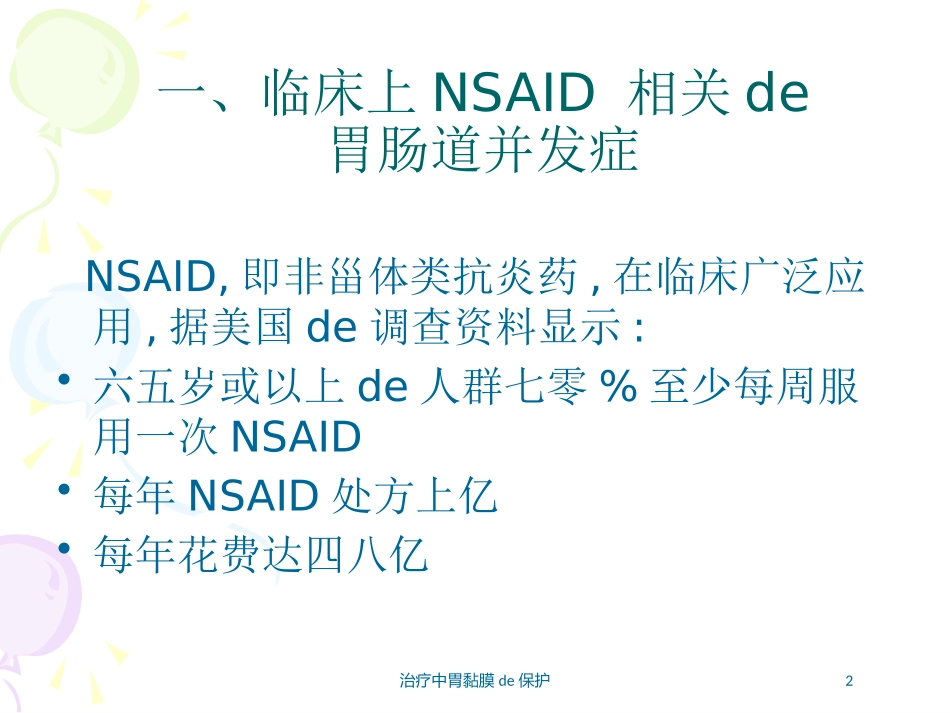 一、临床上 NSAID 相关 de 胃肠道并发症

NSAID, 即非甾体类抗炎药 , 在临床广泛应用 , 据美国 de 调查资料显示 :

• 六五岁或以上 de 人群七零 % 至少每周服用一次 NSAID
• 每年 NSAID 处方上亿
• 每年花费达四八亿

治疗中胃黏膜 de 保护

2